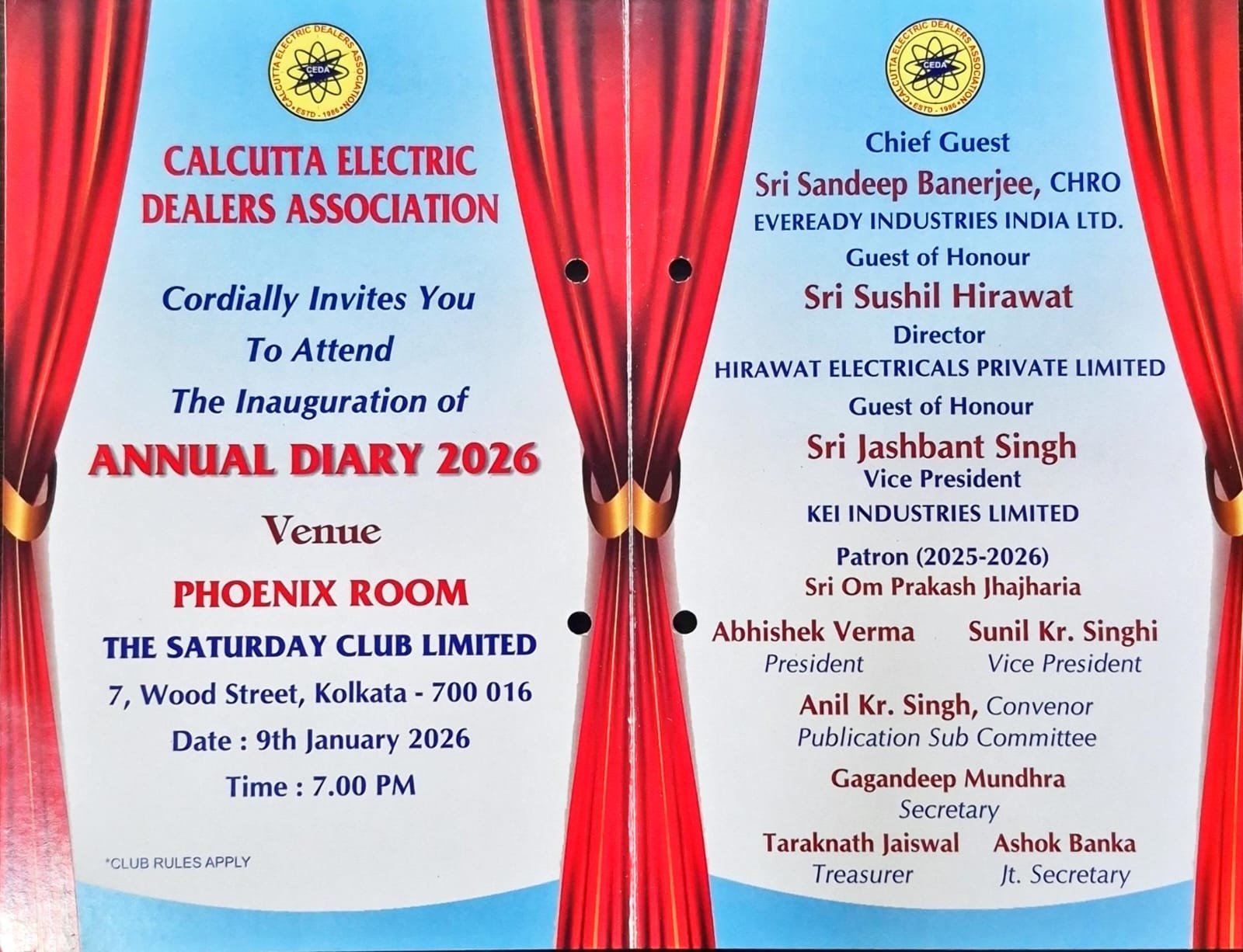 CALCUTTA ELECTRIC DEALERS ASSOCIATION
CEDA
ESTD - 1986

CALCUTTA ELECTRIC DEALERS ASSOCIATION

Cordially Invites You
To Attend
The Inauguration of

ANNUAL DIARY 2026

Venue

PHOENIX ROOM
THE SATURDAY CLUB LIMITED
7, Wood Street, Kolkata - 700 016
Date : 9th January 2026
Time : 7.00 PM

*CLUB RULES APPLY

CALCUTTA ELECTRIC DEALERS ASSOCIATION
CEDA
ESTD - 1986

Chief Guest
Sri Sandeep Banerjee, CHRO
EVEREADY INDUSTRIES INDIA LTD.

Guest of Honour
Sri Sushil Hirawat
Director
HIRAWAT ELECTRICALS PRIVATE LIMITED

Guest of Honour
Sri Jashbant Singh
Vice President
KEI INDUSTRIES LIMITED

Patron (2025-2026)
Sri Om Prakash Jhajharia

Abhishek Verma
President

Sunil Kr. Singhi
Vice President

Anil Kr. Singh, Convenor
Publication Sub Committee

Gagandeep Mundhra
Secretary

Taraknath Jaiswal
Treasurer

Ashok Banka
Jt. Secretary